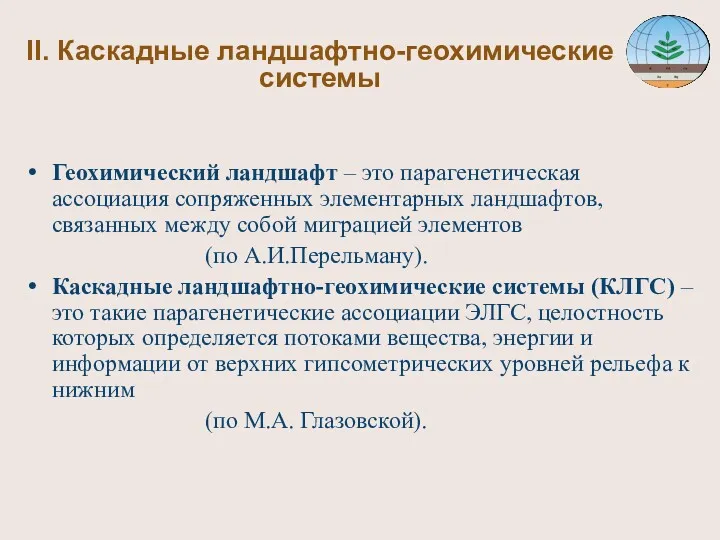 II. Каскадные ландшафтно-геохимические системы

• Геохимический ландшафт – это парагенетическая ассоциация сопряженных элементарных ландшафтов, связанных между собой миграцией элементов (по А.И.Перельману).
• Каскадные ландшафтно-геохимические системы (КЛГС) – это такие парагенетические ассоциации ЭЛГС, целостность которых определяется потоками вещества, энергии и информации от верхних гипсометрических уровней рельефа к нижним (по М.А. Глазовской).